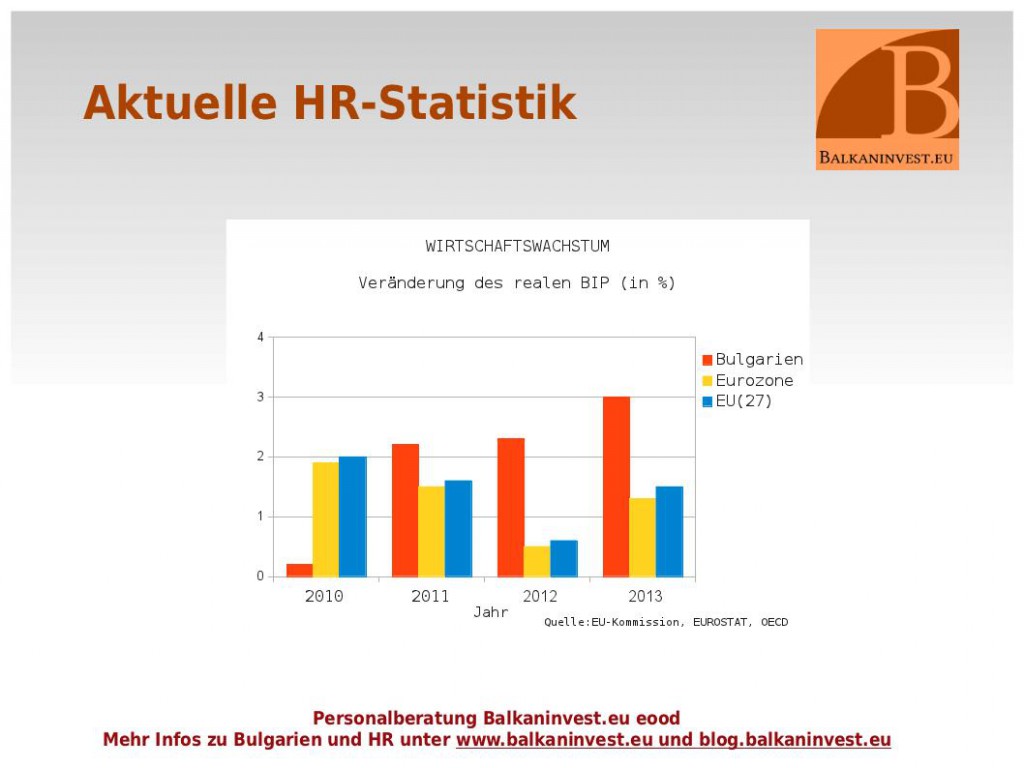 Aktuelle HR-Statistik

B
BALKANINVEST.EU

WIRTSCHAFTSWACHSTUM

Veränderung des realen BIP (in %)

4
3
2
1
0

Bulgarien
Eurozone
EU(27)

2010 2011 2012 2013
Jahr

Quelle:EU-Kommission, EUROSTAT, OECD

Personalberatung Balkaninvest.eu eood
Mehr Infos zu Bulgarien und HR unter www.balkaninvest.eu und blog.balkaninvest.eu